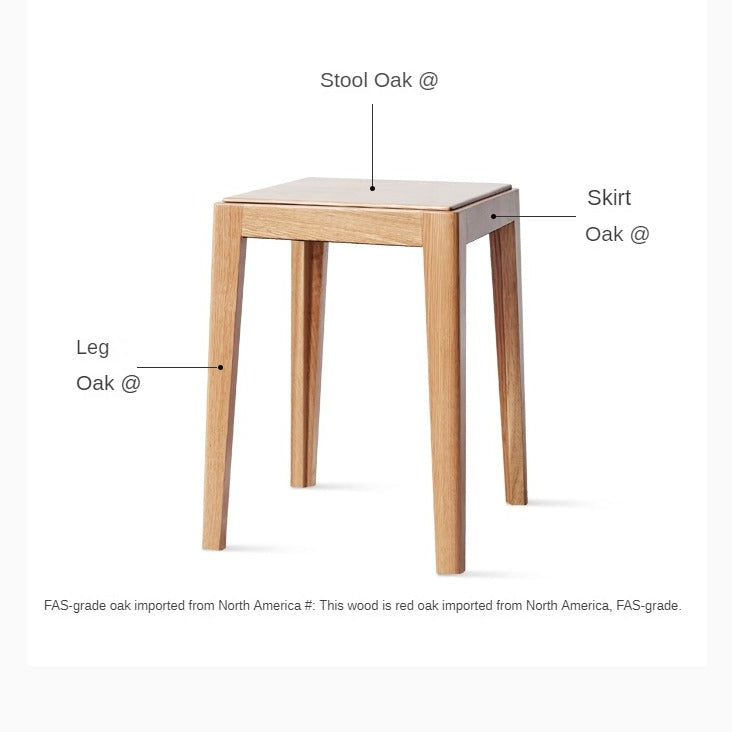 Stool Oak @

Skirt

Oak @

Leg

Oak @

FAS-grade oak imported from North America #: This wood is red oak imported from North America, FAS-grade.